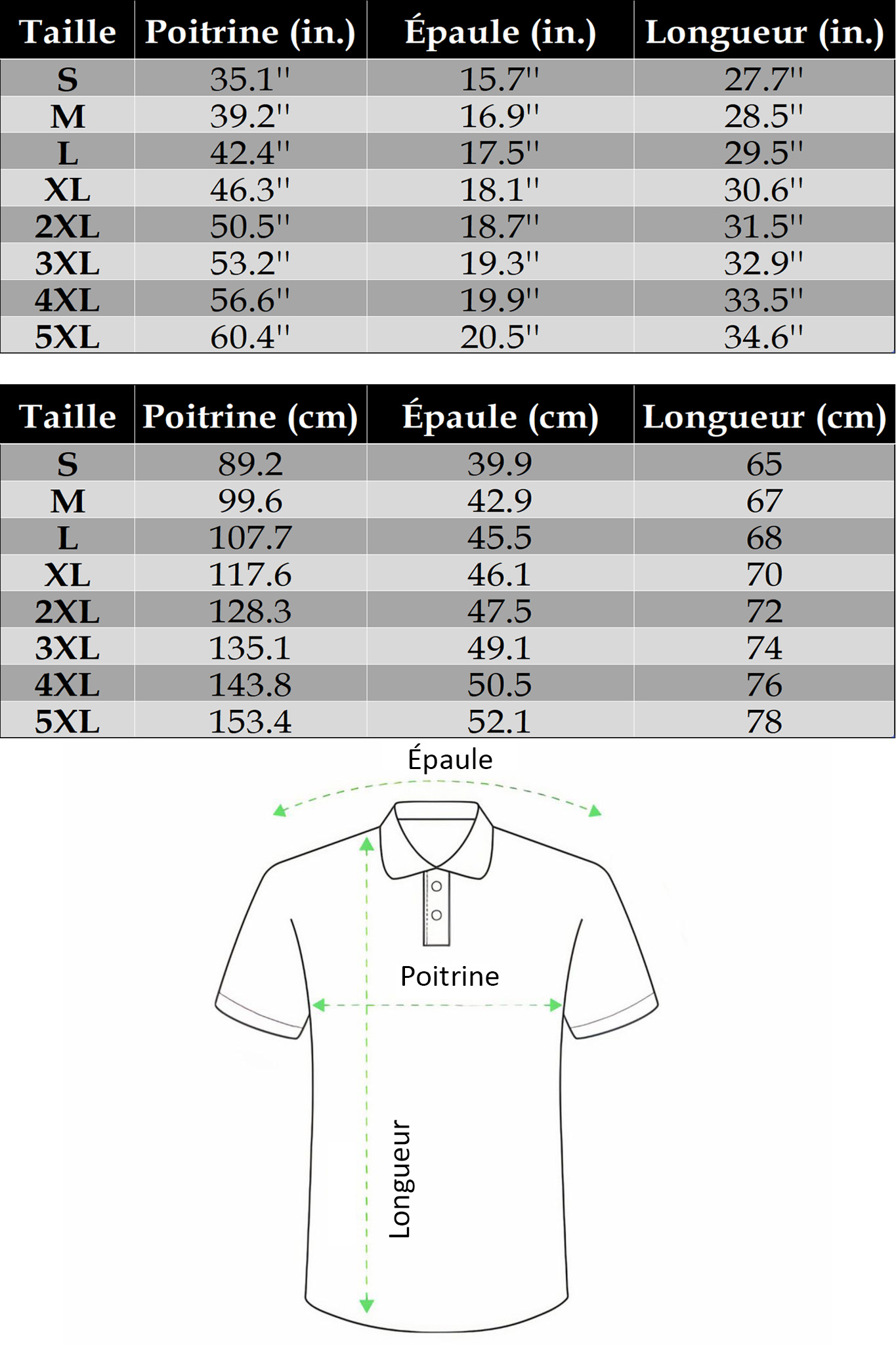 | Taille | Poitrine (in.) | Épaule (in.) | Longueur (in.) |
|---|---|---|---|
| S | 35.1'' | 15.7'' | 27.7'' |
| M | 39.2'' | 16.9'' | 28.5'' |
| L | 42.4'' | 17.5'' | 29.5'' |
| XL | 46.3'' | 18.1'' | 30.6'' |
| 2XL | 50.5'' | 18.7'' | 31.5'' |
| 3XL | 53.2'' | 19.3'' | 32.9'' |
| 4XL | 56.6'' | 19.9'' | 33.5'' |
| 5XL | 60.4'' | 20.5'' | 34.6'' |

| Taille | Poitrine (cm) | Épaule (cm) | Longueur (cm) |
|---|---|---|---|
| S | 89.2 | 39.9 | 65 |
| M | 99.6 | 42.9 | 67 |
| L | 107.7 | 45.5 | 68 |
| XL | 117.6 | 46.1 | 70 |
| 2XL | 128.3 | 47.5 | 72 |
| 3XL | 135.1 | 49.1 | 74 |
| 4XL | 143.8 | 50.5 | 76 |
| 5XL | 153.4 | 52.1 | 78 |

Épaule

Poitrine

Longueur